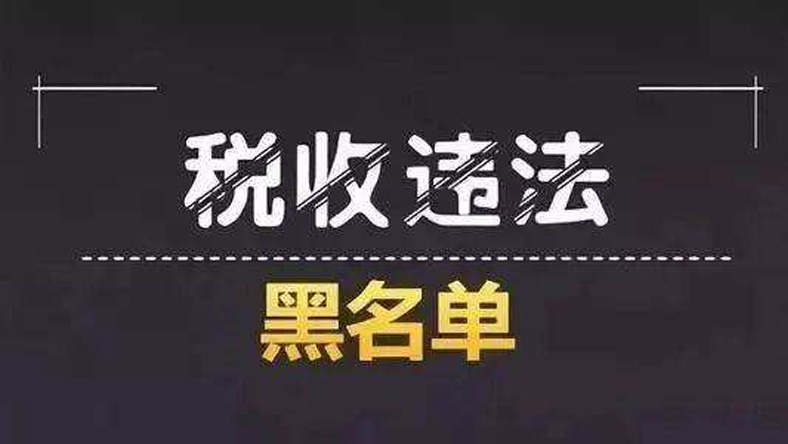 税收违法

黑名单